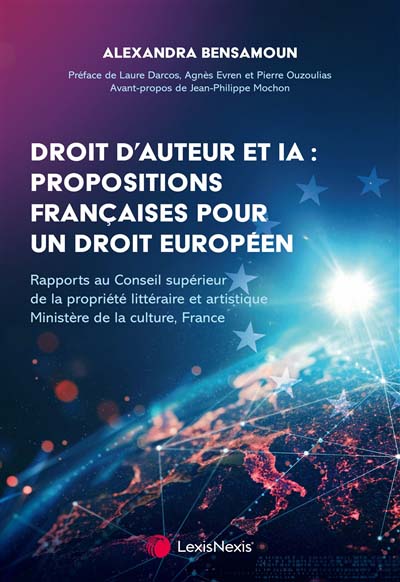 ALEXANDRA BENSAMOUN

Préface de Laure Darcos, Agnès Evren et Pierre Ouzoulias
Avant-propos de Jean-Philippe Mochon

DROIT D'AUTEUR ET IA :
PROPOSITIONS
FRANÇAISES POUR
UN DROIT EUROPÉEN

Rapports au Conseil supérieur
de la propriété littéraire et artistique
Ministère de la culture, France

LexisNexis®